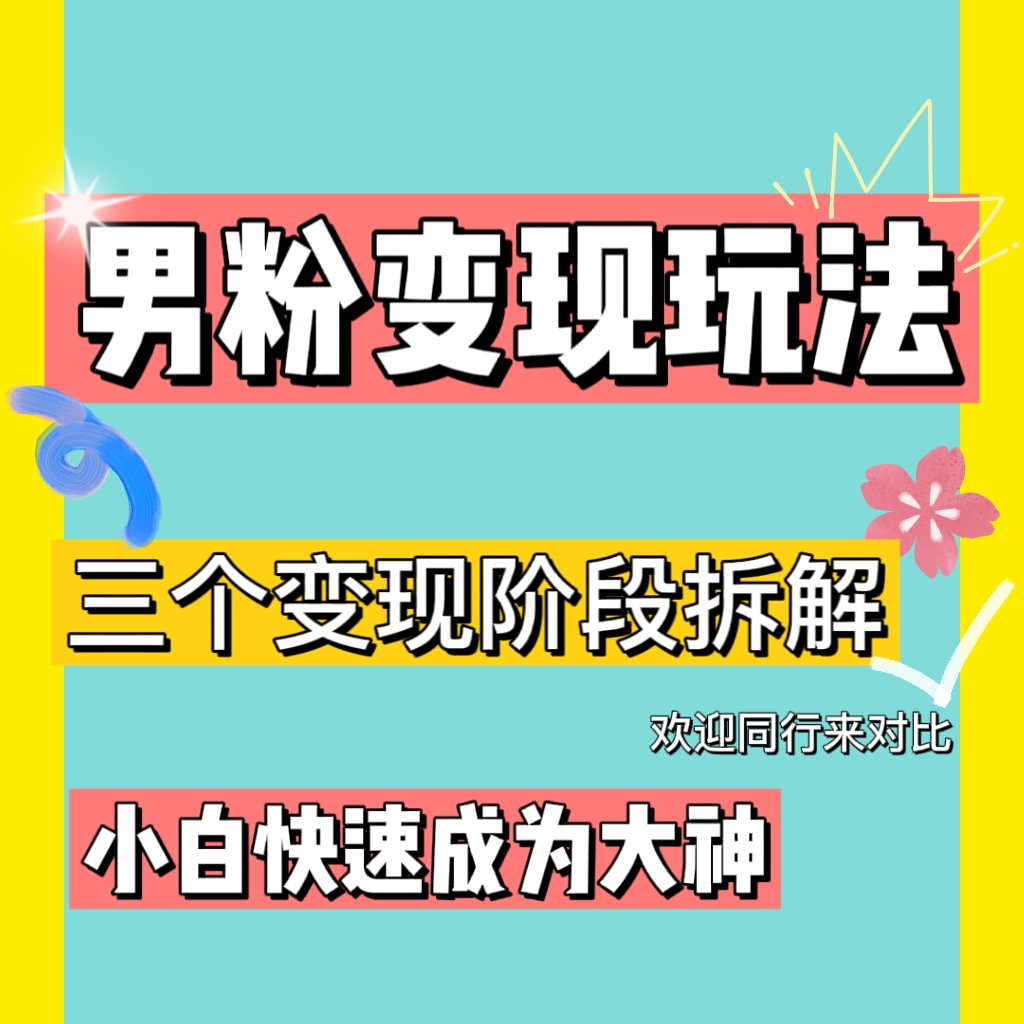 男粉变现玩法

三个变现阶段拆解

欢迎同行来对比

小白快速成为大神